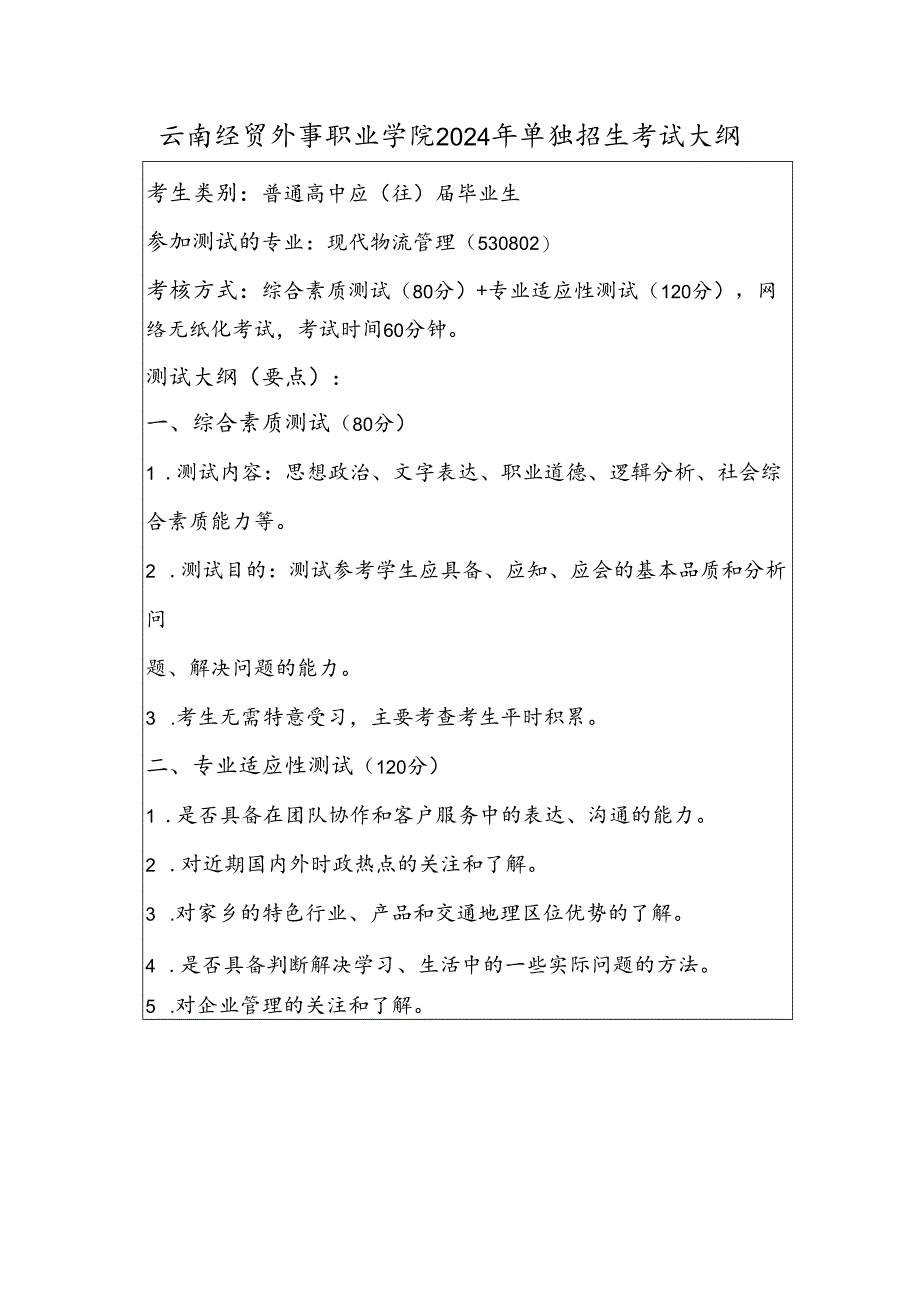 云南经贸外事职业学院2024年单独招生考试大纲

考生类别：普通高中应（往）届毕业生

参加测试的专业：现代物流管理（530802）

考核方式：综合素质测试（80分）+专业适应性测试（120分），网络无纸化考试，考试时间60分钟。

测试大纲（要点）：

一、综合素质测试（80分）

1．测试内容：思想政治、文字表达、职业道德、逻辑分析、社会综合素质能力等。

2．测试目的：测试参考学生应具备、应知、应会的基本品质和分析问

题、解决问题的能力。

3．考生无需特意受习，主要考查考生平时积累。

二、专业适应性测试（120分）

1．是否具备在团队协作和客户服务中的表达、沟通的能力。

2．对近期国内外时政热点的关注和了解。

3．对家乡的特色行业、产品和交通地理区位优势的了解。

4．是否具备判断解决学习、生活中的一些实际问题的方法。

5．对企业管理的关注和了解。